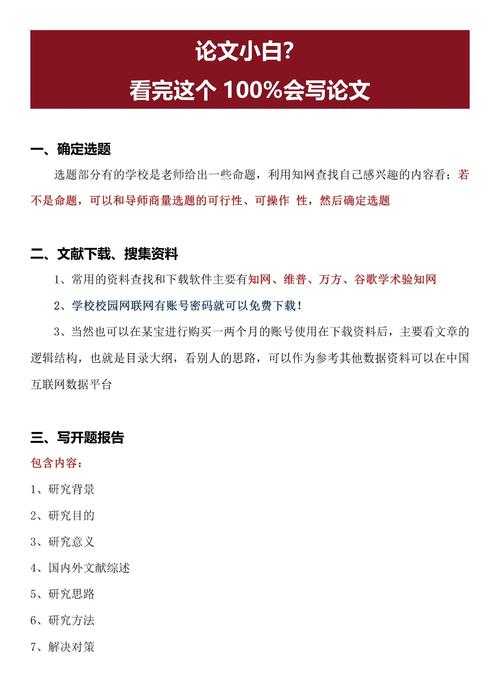 论文小白?
看完这个 100%会写论文

一、确定选题

选题部分有的学校是老师给出一些命题，利用知网查找自己感兴趣的内容看；若不是命题，可以和导师商量选题的可行性、可操作 性，然后确定选题

二、文献下载、搜集资料

1、常用的资料查找和下载软件主要有知网、维普、万方、谷歌学术验知网

2、学校校园网联网有账号密码就可以免费下载！

3、当然也可以在某宝进行购买一两个月的账号使用在下载资料后，主要看文章的逻辑结构，也就是目录大纲，看别人的思路，可以作为参考其他数据资料可以在中国互联网数据平台

三、写开题报告

包含内容：

1、研究背景

2、研究目的

3、研究意义

4、国内外文献综述

5、研究思路

6、研究方法

7、解决对策